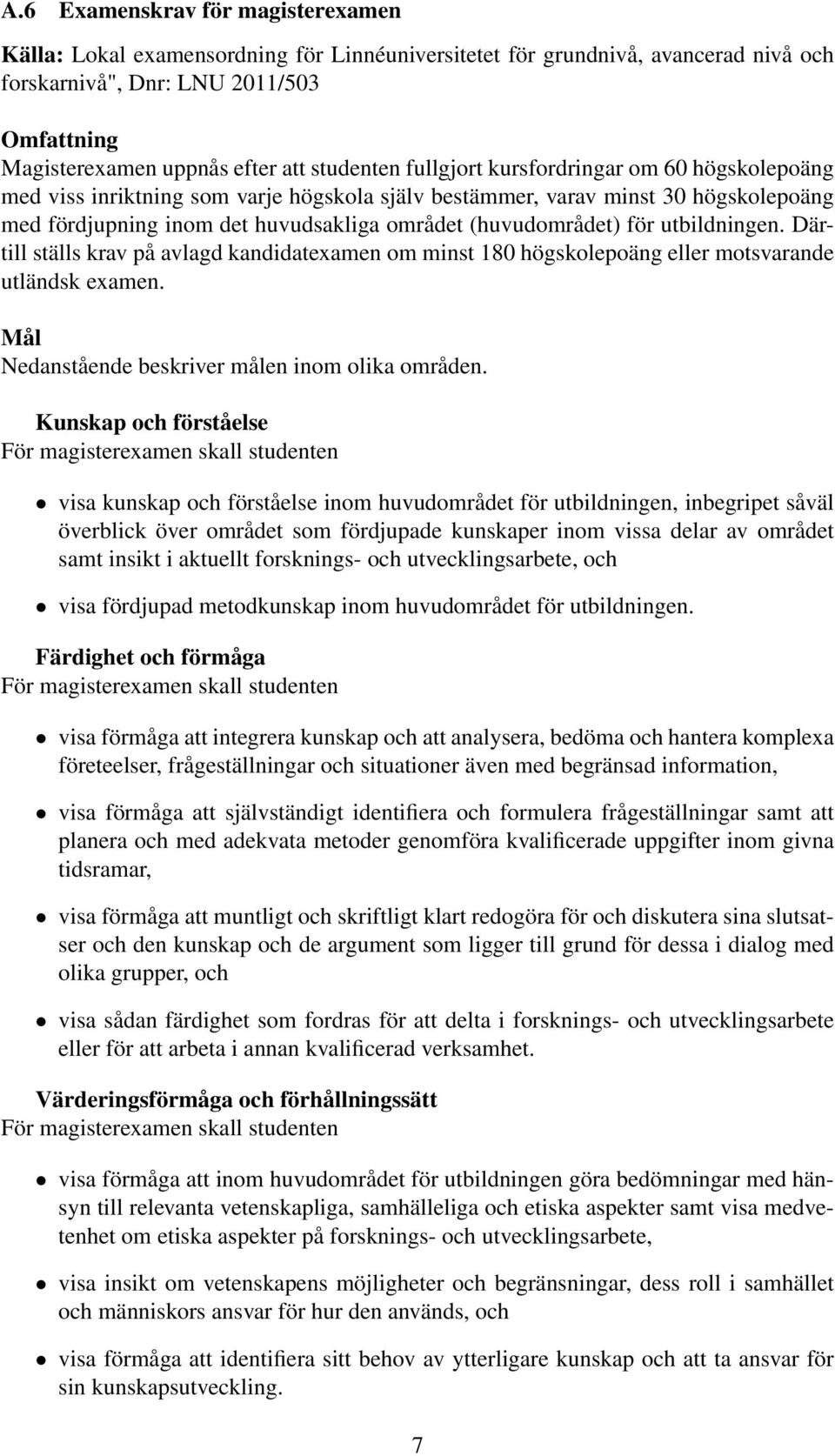 A.6 Examenskrav för magisterexamen

Källa: Lokal examensordning för Linnéuniversitetet för grundnivå, avancerad nivå och forskarnivå", Dnr: LNU 2011/503

Omfattning
Magisterexamen uppnås efter att studenten fullgjort kursfordringar om 60 högskolepoäng med viss inriktning som varje högskola själv bestämmer, varav minst 30 högskolepoäng med fördjupning inom det huvudsakliga området (huvudområdet) för utbildningen. Därtill ställs krav på avlagd kandidatexamen om minst 180 högskolepoäng eller motsvarande utländsk examen.

Mål
Nedanstående beskriver målen inom olika områden.

Kunskap och förståelse
För magisterexamen skall studenten

• visa kunskap och förståelse inom huvudområdet för utbildningen, inbegripet såväl överblick över området som fördjupade kunskaper inom vissa delar av området samt insikt i aktuellt forsknings- och utvecklingsarbete, och

• visa fördjupad metodkunskap inom huvudområdet för utbildningen.

Färdighet och förmåga
För magisterexamen skall studenten

• visa förmåga att integrera kunskap och att analysera, bedöma och hantera komplexa företeelser, frågeställningar och situationer även med begränsad information,

• visa förmåga att självständigt identifiera och formulera frågeställningar samt att planera och med adekvata metoder genomföra kvalificerade uppgifter inom givna tidsramar,

• visa förmåga att muntligt och skriftligt klart redogöra för och diskutera sina slutsatser och den kunskap och de argument som ligger till grund för dessa i dialog med olika grupper, och

• visa sådan färdighet som fordras för att delta i forsknings- och utvecklingsarbete eller för att arbeta i annan kvalificerad verksamhet.

Värderingsförmåga och förhållningssätt
För magisterexamen skall studenten

• visa förmåga att inom huvudområdet för utbildningen göra bedömningar med hänsyn till relevanta vetenskapliga, samhälleliga och etiska aspekter samt visa medvetenhet om etiska aspekter på forsknings- och utvecklingsarbete,

• visa insikt om vetenskapens möjligheter och begränsningar, dess roll i samhället och människors ansvar för hur den används, och

• visa förmåga att identifiera sitt behov av ytterligare kunskap och att ta ansvar för sin kunskapsutveckling.

7